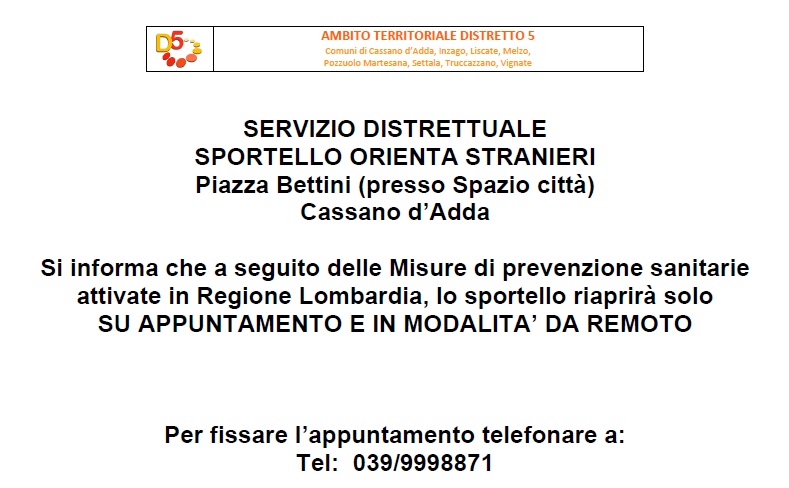 D5

AMBITO TERRITORIALE DISTRETTO 5
Comuni di Cassano d'Adda, Inzago, Liscate, Melzo, Pozzuolo Martesana, Settala, Truccazzano, Vignate

SERVIZIO DISTRETTUALE
SPORTELLO ORIENTA STRANIERI
Piazza Bettini (presso Spazio città)
Cassano d'Adda

Si informa che a seguito delle Misure di prevenzione sanitarie attivate in Regione Lombardia, lo sportello riaprirà solo SU APPUNTAMENTO E IN MODALITA' DA REMOTO

Per fissare l'appuntamento telefonare a:
Tel: 039/9998871